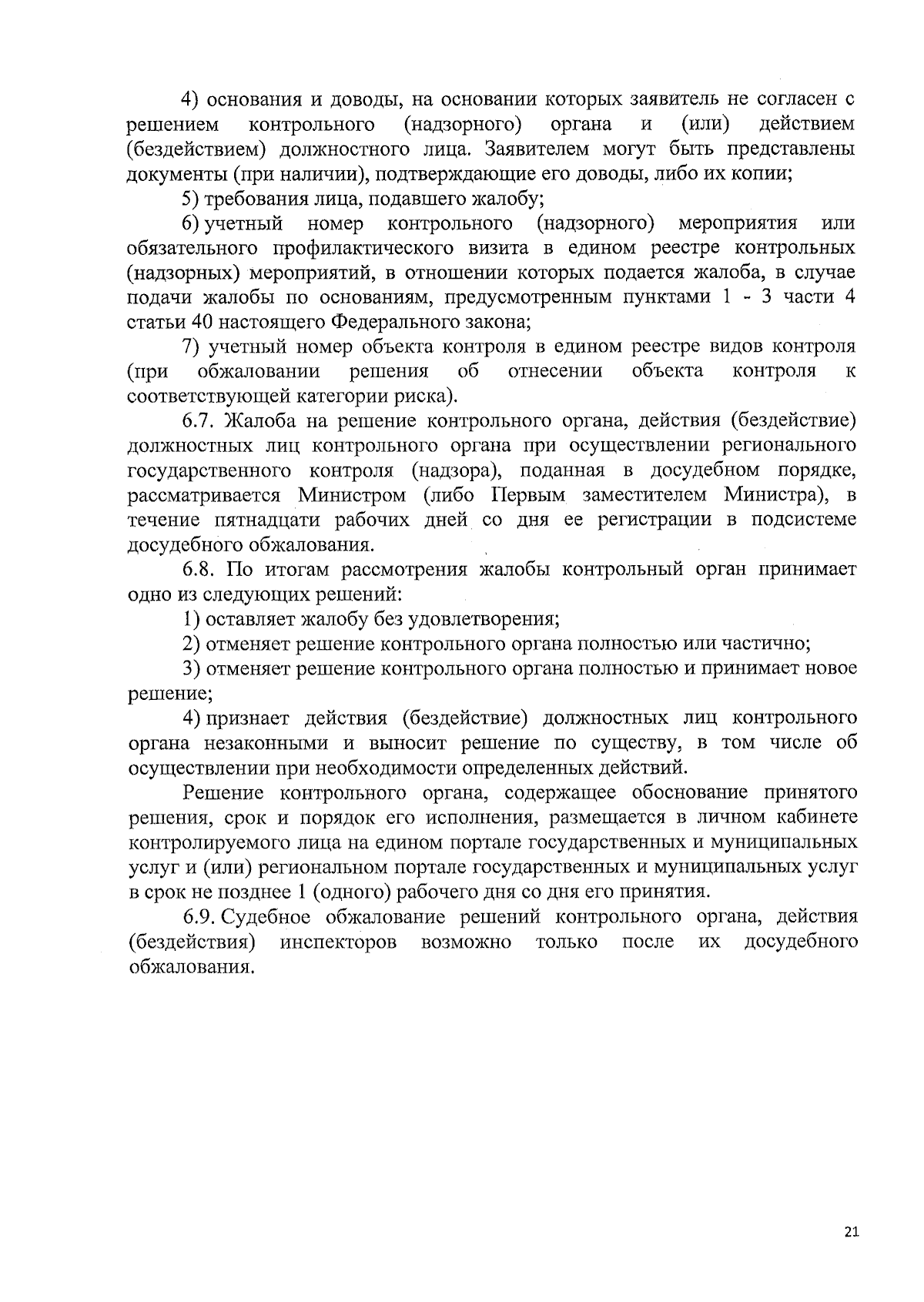 4) основания и доводы, на основании которых заявитель не согласен с решением контрольного (надзорного) органа и (или) действием (бездействием) должностного лица. Заявителем могут быть представлены документы (при наличии), подтверждающие его доводы, либо их копии;

5) требования лица, подавшего жалобу;

6) учетный номер контрольного (надзорного) мероприятия или обязательного профилактического визита в едином реестре контрольных (надзорных) мероприятий, в отношении которых подается жалоба, в случае подачи жалобы по основаниям, предусмотренным пунктами 1 - 3 части 4 статьи 40 настоящего Федерального закона;

7) учетный номер объекта контроля в едином реестре видов контроля (при обжаловании решения об отнесении объекта контроля к соответствующей категории риска).

6.7. Жалоба на решение контрольного органа, действия (бездействие) должностных лиц контрольного органа при осуществлении регионального государственного контроля (надзора), поданная в досудебном порядке, рассматривается Министром (либо Первым заместителем Министра), в течение пятнадцати рабочих дней со дня ее регистрации в подсистеме досудебного обжалования.

6.8. По итогам рассмотрения жалобы контрольный орган принимает одно из следующих решений:

1) оставляет жалобу без удовлетворения;

2) отменяет решение контрольного органа полностью или частично;

3) отменяет решение контрольного органа полностью и принимает новое решение;

4) признает действия (бездействие) должностных лиц контрольного органа незаконными и выносит решение по существу, в том числе об осуществлении при необходимости определенных действий.

Решение контрольного органа, содержащее обоснование принятого решения, срок и порядок его исполнения, размещается в личном кабинете контролируемого лица на едином портале государственных и муниципальных услуг и (или) региональном портале государственных и муниципальных услуг в срок не позднее 1 (одного) рабочего дня со дня его принятия.

6.9. Судебное обжалование решений контрольного органа, действия (бездействия) инспекторов возможно только после их досудебного обжалования.

21